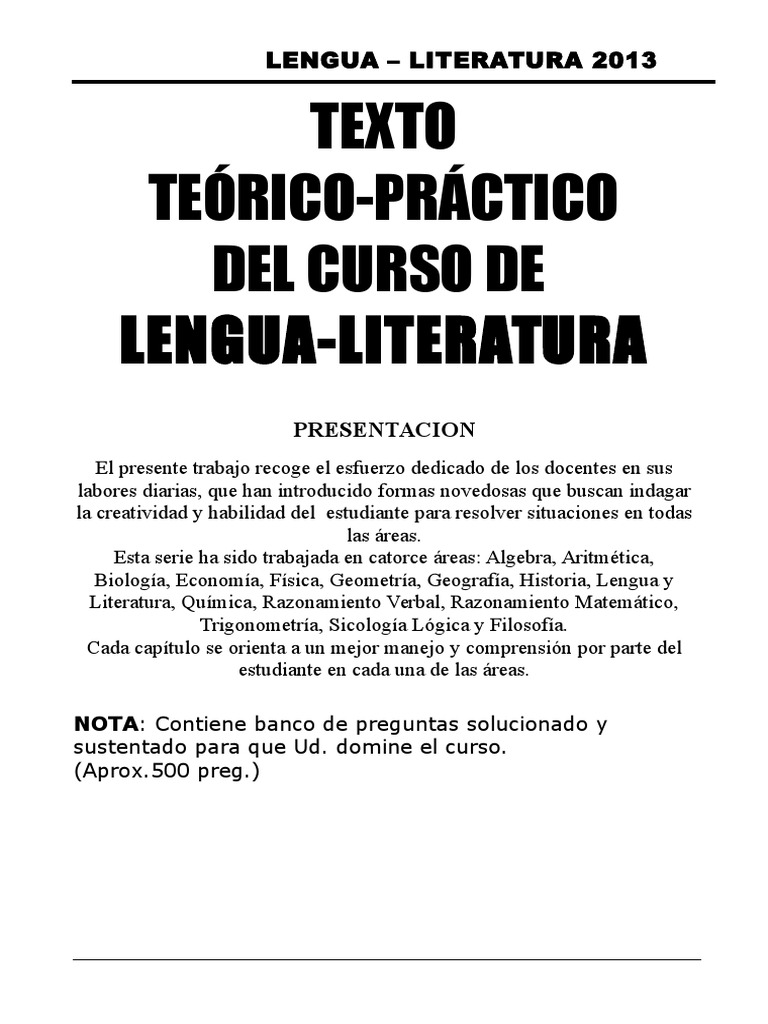 LENGUA – LITERATURA 2013

TEXTO
TEÓRICO-PRÁCTICO
DEL CURSO DE
LENGUA-LITERATURA

PRESENTACION

El presente trabajo recoge el esfuerzo dedicado de los docentes en sus labores diarias, que han introducido formas novedosas que buscan indagar la creatividad y habilidad del estudiante para resolver situaciones en todas las áreas.
Esta serie ha sido trabajada en catorce áreas: Algebra, Aritmética, Biología, Economía, Física, Geometría, Geografía, Historia, Lengua y Literatura, Química, Razonamiento Verbal, Razonamiento Matemático, Trigonometría, Sicología Lógica y Filosofía.
Cada capítulo se orienta a un mejor manejo y comprensión por parte del estudiante en cada una de las áreas.

NOTA: Contiene banco de preguntas solucionado y sustentado para que Ud. domine el curso. (Aprox.500 preg.)